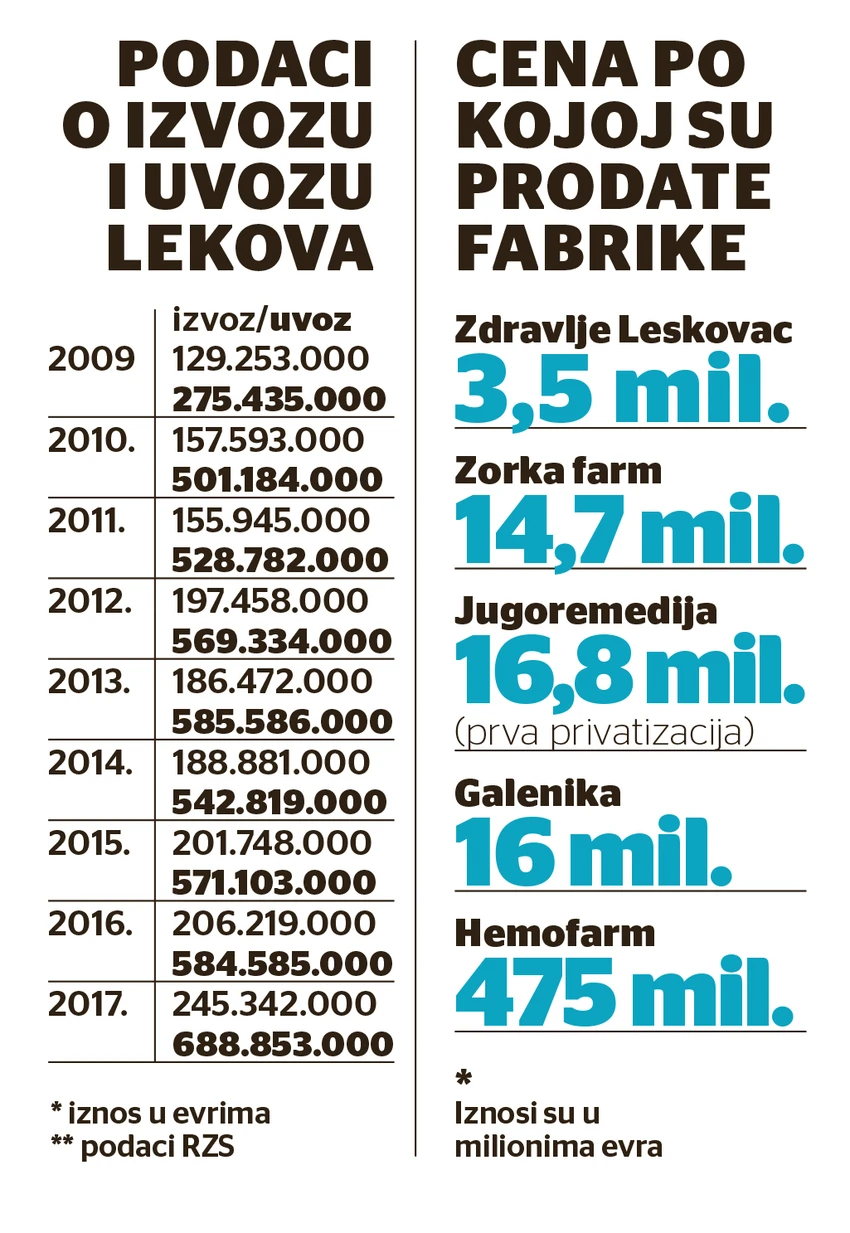 PODACI O IZVOZU I UVOZU LEKOVA

| | izvoz/uvoz |
|---|---|
| 2009 | 129.253.000 275.435.000 |
| 2010. | 157.593.000 501.184.000 |
| 2011. | 155.945.000 528.782.000 |
| 2012. | 197.458.000 569.334.000 |
| 2013. | 186.472.000 585.586.000 |
| 2014. | 188.881.000 542.819.000 |
| 2015. | 201.748.000 571.103.000 |
| 2016. | 206.219.000 584.585.000 |
| 2017. | 245.342.000 688.853.000 |

* iznos u evrima
** podaci RZS

CENA PO KOJOJ SU PRODATE FABRIKE

Zdravlje Leskovac
3,5 mil.

Zorka farm
14,7 mil.

Jugoremedija
16,8 mil.
(prva privatizacija)

Galenika
16 mil.

Hemofarm
475 mil.

*
Iznosi su u milionima evra